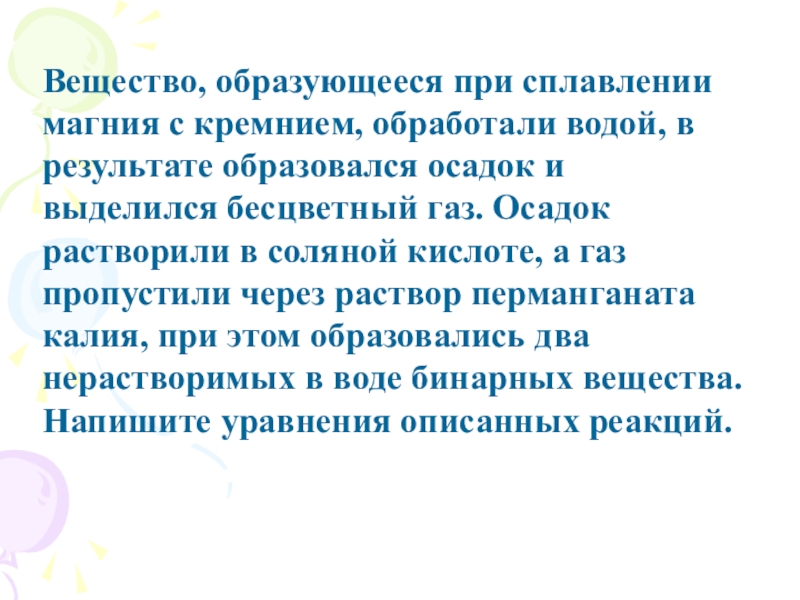 Вещество, образующееся при сплавлении магния с кремнием, обработали водой, в результате образовался осадок и выделился бесцветный газ. Осадок растворили в соляной кислоте, а газ пропустили через раствор перманганата калия, при этом образовались два нерастворимых в воде бинарных вещества. Напишите уравнения описанных реакций.